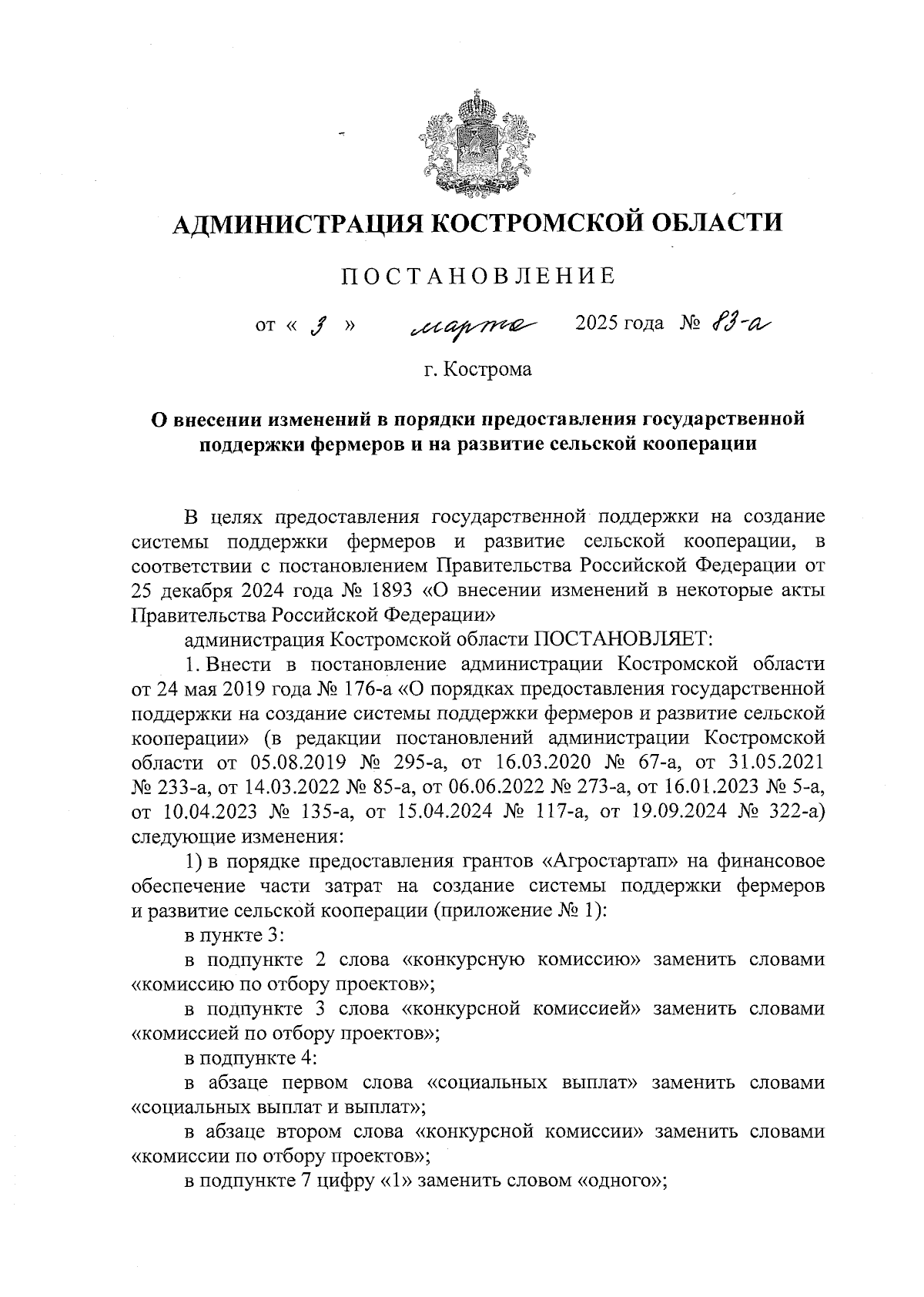 АДМИНИСТРАЦИЯ КОСТРОМСКОЙ ОБЛАСТИ

ПОСТАНОВЛЕНИЕ

от « 3 » марта 2025 года № 83-а

г. Кострома

О внесении изменений в порядки предоставления государственной поддержки фермеров и на развитие сельской кооперации

В целях предоставления государственной поддержки на создание системы поддержки фермеров и развитие сельской кооперации, в соответствии с постановлением Правительства Российской Федерации от 25 декабря 2024 года № 1893 «О внесении изменений в некоторые акты Правительства Российской Федерации»

администрация Костромской области ПОСТАНОВЛЯЕТ:

1. Внести в постановление администрации Костромской области от 24 мая 2019 года № 176-а «О порядках предоставления государственной поддержки на создание системы поддержки фермеров и развитие сельской кооперации» (в редакции постановлений администрации Костромской области от 05.08.2019 № 295-а, от 16.03.2020 № 67-а, от 31.05.2021 № 233-а, от 14.03.2022 № 85-а, от 06.06.2022 № 273-а, от 16.01.2023 № 5-а, от 10.04.2023 № 135-а, от 15.04.2024 № 117-а, от 19.09.2024 № 322-а) следующие изменения:

1) в порядке предоставления грантов «Агростартап» на финансовое обеспечение части затрат на создание системы поддержки фермеров и развитие сельской кооперации (приложение № 1):

в пункте 3:

в подпункте 2 слова «конкурсную комиссию» заменить словами «комиссию по отбору проектов»;

в подпункте 3 слова «конкурсной комиссией» заменить словами «комиссией по отбору проектов»;

в подпункте 4:

в абзаце первом слова «социальных выплат» заменить словами «социальных выплат и выплат»;

в абзаце втором слова «конкурсной комиссии» заменить словами «комиссии по отбору проектов»;

в подпункте 7 цифру «1» заменить словом «одного»;